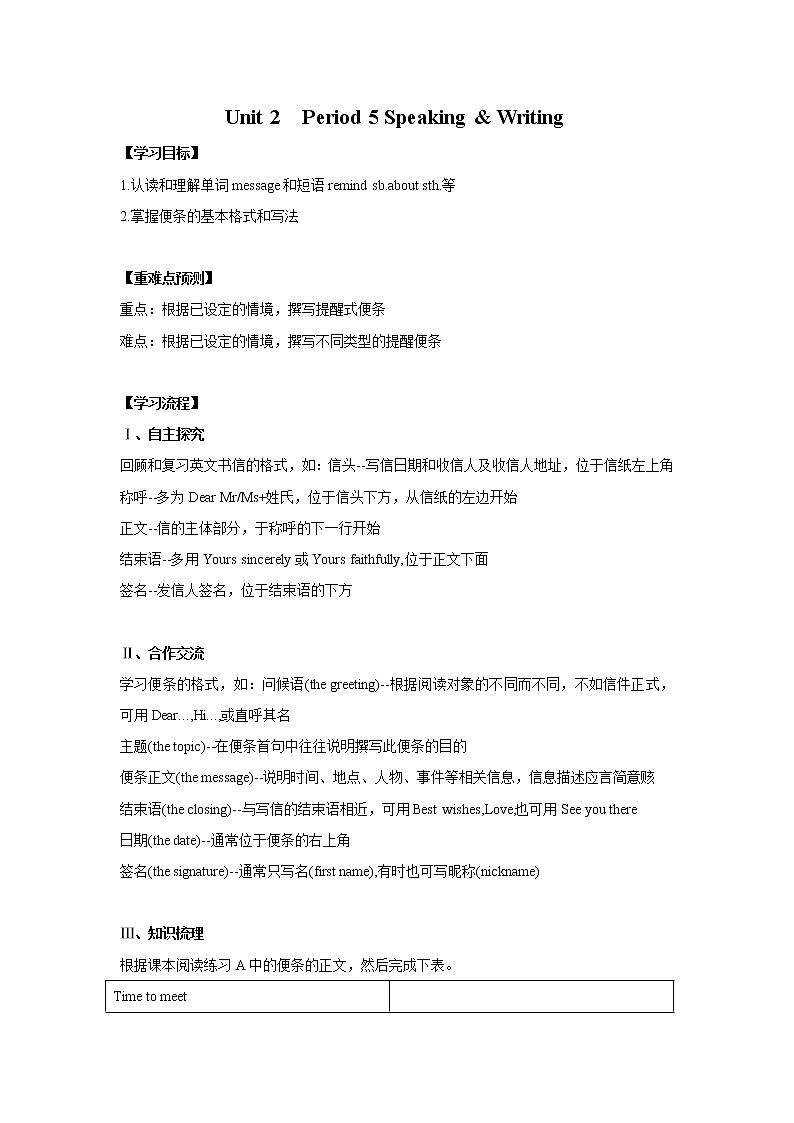 Unit 2　Period 5 Speaking & Writing

【学习目标】

1.认读和理解单词 message 和短语 remind sb.about sth.等

2.掌握便条的基本格式和写法

【重难点预测】

重点：根据已设定的情境，撰写提醒式便条

难点：根据已设定的情境，撰写不同类型的提醒便条

【学习流程】

Ⅰ、自主探究

回顾和复习英文书信的格式，如：信头--写信日期和收信人及收信人地址，位于信纸左上角

称呼--多为 Dear Mr/Ms+姓氏，位于信头下方，从信纸的左边开始

正文--信的主体部分，于称呼的下一行开始

结束语--多用 Yours sincerely 或 Yours faithfully,位于正文下面

签名--发信人签名，位于结束语的下方

Ⅱ、合作交流

学习便条的格式，如：问候语(the greeting)--根据阅读对象的不同而不同，不如信件正式，可用 Dear…,Hi…,或直呼其名

主题(the topic)--在便条首句中往往说明撰写此便条的目的

便条正文(the message)--说明时间、地点、人物、事件等相关信息，信息描述应言简意赅

结束语(the closing)--与写信的结束语相近，可用 Best wishes,Love,也可用 See you there

日期(the date)--通常位于便条的右上角

签名(the signature)--通常只写名(first name),有时也可写昵称(nickname)

Ⅲ、知识梳理

根据课本阅读练习 A 中的便条的正文，然后完成下表。

| Time to meet | |
|---|---|